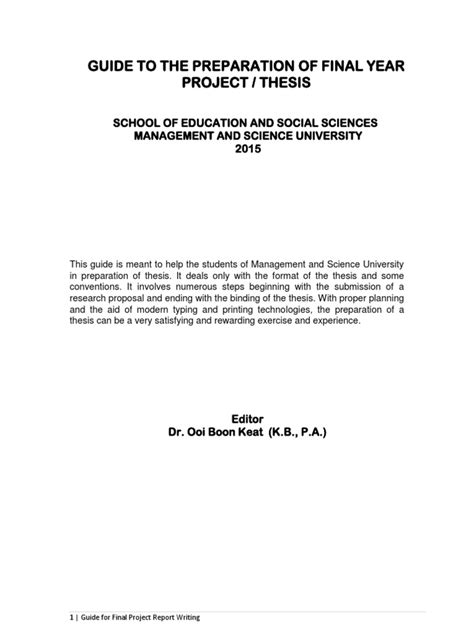 GUIDE TO THE PREPARATION OF FINAL YEAR PROJECT / THESIS

SCHOOL OF EDUCATION AND SOCIAL SCIENCES
MANAGEMENT AND SCIENCE UNIVERSITY
2015

This guide is meant to help the students of Management and Science University in preparation of thesis. It deals only with the format of the thesis and some conventions. It involves numerous steps beginning with the submission of a research proposal and ending with the binding of the thesis. With proper planning and the aid of modern typing and printing technologies, the preparation of a thesis can be a very satisfying and rewarding exercise and experience.

Editor
Dr. Ooi Boon Keat (K.B., P.A.)

1 | Guide for Final Project Report Writing